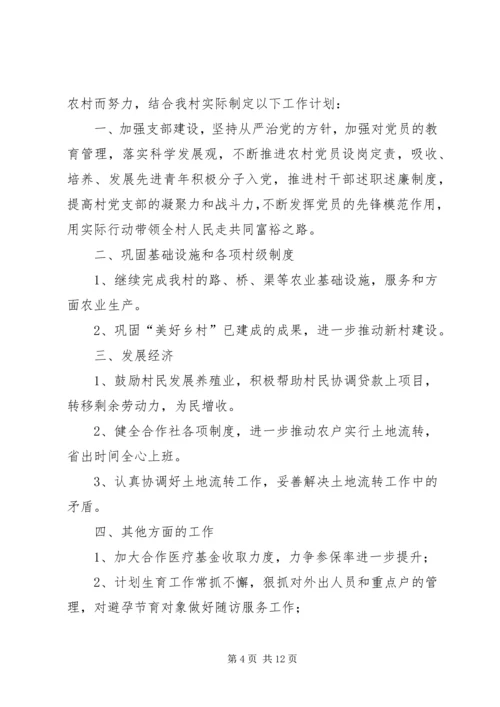 农村而努力，结合我村实际制定以下工作计划：

一、加强支部建设，坚持从严治党的方针，加强对党员的教育管理，落实科学发展观，不断推进农村党员设岗定责，吸收、培养、发展先进青年积极分子入党，推进村干部述职述廉制度，提高村党支部的凝聚力和战斗力，不断发挥党员的先锋模范作用，用实际行动带领全村人民走共同富裕之路。

二、巩固基础设施和各项村级制度

1、继续完成我村的路、桥、渠等农业基础设施，服务和方面农业生产。

2、巩固“美好乡村”已建成的成果，进一步推动新村建设。

三、发展经济

1、鼓励村民发展养殖业，积极帮助村民协调贷款上项目，转移剩余劳动力，为民增收。

2、健全合作社各项制度，进一步推动农户实行土地流转，省出时间全心上班。

3、认真协调好土地流转工作，妥善解决土地流转工作中的矛盾。

四、其他方面的工作

1、加大合作医疗基金收取力度，力争参保率进一步提升；

2、计划生育工作常抓不懈，狠抓对外出人员和重点户的管理，对避孕节育对象做好随访服务工作；

第 4 页 共 12 页